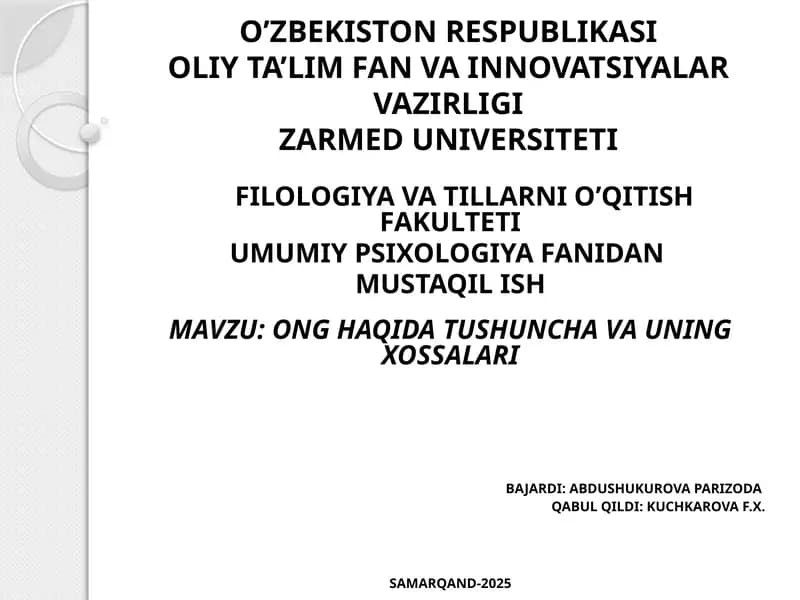 O'ZBEKISTON RESPUBLIKASI
OLIY TA'LIM FAN VA INNOVATSIYALAR VAZIRLIGI
ZARMED UNIVERSITETI

FILOLOGIYA VA TILLARNI O'QITISH FAKULTETI
UMUMIY PSIXOLOGIYA FANIDAN
MUSTAQIL ISH

MAVZU: ONG HAQIDA TUSHUNCHA VA UNING XOSSALARI

BAJARDI: ABDUSHUKUROVA PARIZODA
QABUL QILDI: KUCHKAROVA F.X.

SAMARQAND-2025